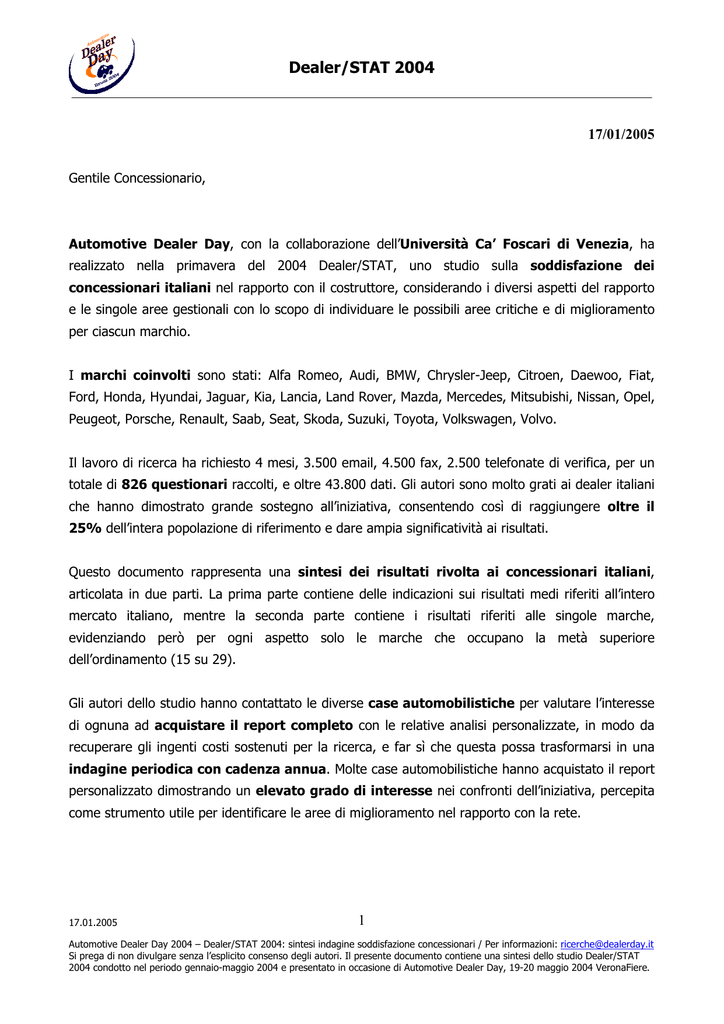 Dealer Day

Dealer/STAT 2004

17/01/2005

Gentile Concessionario,

Automotive Dealer Day, con la collaborazione dell'Università Ca' Foscari di Venezia, ha realizzato nella primavera del 2004 Dealer/STAT, uno studio sulla soddisfazione dei concessionari italiani nel rapporto con il costruttore, considerando i diversi aspetti del rapporto e le singole aree gestionali con lo scopo di individuare le possibili aree critiche e di miglioramento per ciascun marchio.

I marchi coinvolti sono stati: Alfa Romeo, Audi, BMW, Chrysler-Jeep, Citroen, Daewoo, Fiat, Ford, Honda, Hyundai, Jaguar, Kia, Lancia, Land Rover, Mazda, Mercedes, Mitsubishi, Nissan, Opel, Peugeot, Porsche, Renault, Saab, Seat, Skoda, Suzuki, Toyota, Volkswagen, Volvo.

Il lavoro di ricerca ha richiesto 4 mesi, 3.500 email, 4.500 fax, 2.500 telefonate di verifica, per un totale di 826 questionari raccolti, e oltre 43.800 dati. Gli autori sono molto grati ai dealer italiani che hanno dimostrato grande sostegno all'iniziativa, consentendo così di raggiungere oltre il 25% dell'intera popolazione di riferimento e dare ampia significatività ai risultati.

Questo documento rappresenta una sintesi dei risultati rivolta ai concessionari italiani, articolata in due parti. La prima parte contiene delle indicazioni sui risultati medi riferiti all'intero mercato italiano, mentre la seconda parte contiene i risultati riferiti alle singole marche, evidenziando però per ogni aspetto solo le marche che occupano la metà superiore dell'ordinamento (15 su 29).

Gli autori dello studio hanno contattato le diverse case automobilistiche per valutare l'interesse di ognuna ad acquistare il report completo con le relative analisi personalizzate, in modo da recuperare gli ingenti costi sostenuti per la ricerca, e far sì che questa possa trasformarsi in una indagine periodica con cadenza annua. Molte case automobilistiche hanno acquistato il report personalizzato dimostrando un elevato grado di interesse nei confronti dell'iniziativa, percepita come strumento utile per identificare le aree di miglioramento nel rapporto con la rete.

17.01.2005

1

Automotive Dealer Day 2004 – Dealer/STAT 2004: sintesi indagine soddisfazione concessionari / Per informazioni: ricerche@dealerday.it
Si prega di non divulgare senza l'esplicito consenso degli autori. Il presente documento contiene una sintesi dello studio Dealer/STAT 2004 condotto nel periodo gennaio-maggio 2004 e presentato in occasione di Automotive Dealer Day, 19-20 maggio 2004 VeronaFiere.